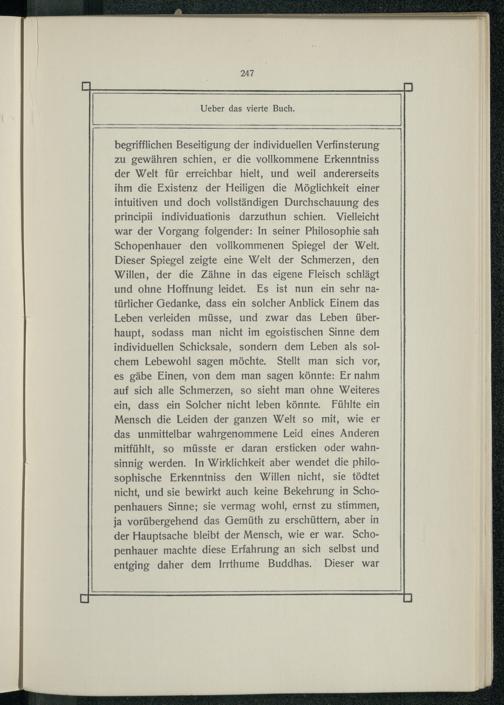 247

Ueber das vierte Buch.

begrifflichen Beseitigung der individuellen Verfinsterung zu gewähren schien, er die vollkommene Erkenntniss der Welt für erreichbar hielt, und weil andererseits ihm die Existenz der Heiligen die Möglichkeit einer intuitiven und doch vollständigen Durchschauung des principii individuationis darzuthun schien. Vielleicht war der Vorgang folgender: In seiner Philosophie sah Schopenhauer den vollkommenen Spiegel der Welt. Dieser Spiegel zeigte eine Welt der Schmerzen, den Willen, der die Zähne in das eigene Fleisch schlägt und ohne Hoffnung leidet. Es ist nun ein sehr natürlicher Gedanke, dass ein solcher Anblick Einem das Leben verleiden müsse, und zwar das Leben überhaupt, sodass man nicht im egoistischen Sinne dem individuellen Schicksale, sondern dem Leben als solchem Lebewohl sagen möchte. Stellt man sich vor, es gäbe Einen, von dem man sagen könnte: Er nahm auf sich alle Schmerzen, so sieht man ohne Weiteres ein, dass ein Solcher nicht leben könnte. Fühlte ein Mensch die Leiden der ganzen Welt so mit, wie er das unmittelbar wahrgenommene Leid eines Anderen mitfühlt, so müsste er daran ersticken oder wahnsinnig werden. In Wirklichkeit aber wendet die philosophische Erkenntniss den Willen nicht, sie tödtet nicht, und sie bewirkt auch keine Bekehrung in Schopenhauers Sinne; sie vermag wohl, ernst zu stimmen, ja vorübergehend das Gemüth zu erschüttern, aber in der Hauptsache bleibt der Mensch, wie er war. Schopenhauer machte diese Erfahrung an sich selbst und entging daher dem Irrthume Buddhas. Dieser war